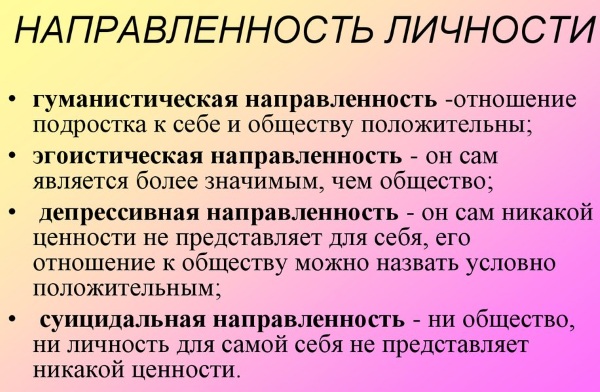 НАПРАВЛЕННОСТЬ ЛИЧНОСТИ

• гуманистическая направленность -отношение подростка к себе и обществу положительны;
• эгоистическая направленность - он сам является более значимым, чем общество;
• депрессивная направленность - он сам никакой ценности не представляет для себя, его отношение к обществу можно назвать условно положительным;
• суицидальная направленность - ни общество, ни личность для самой себя не представляет никакой ценности.